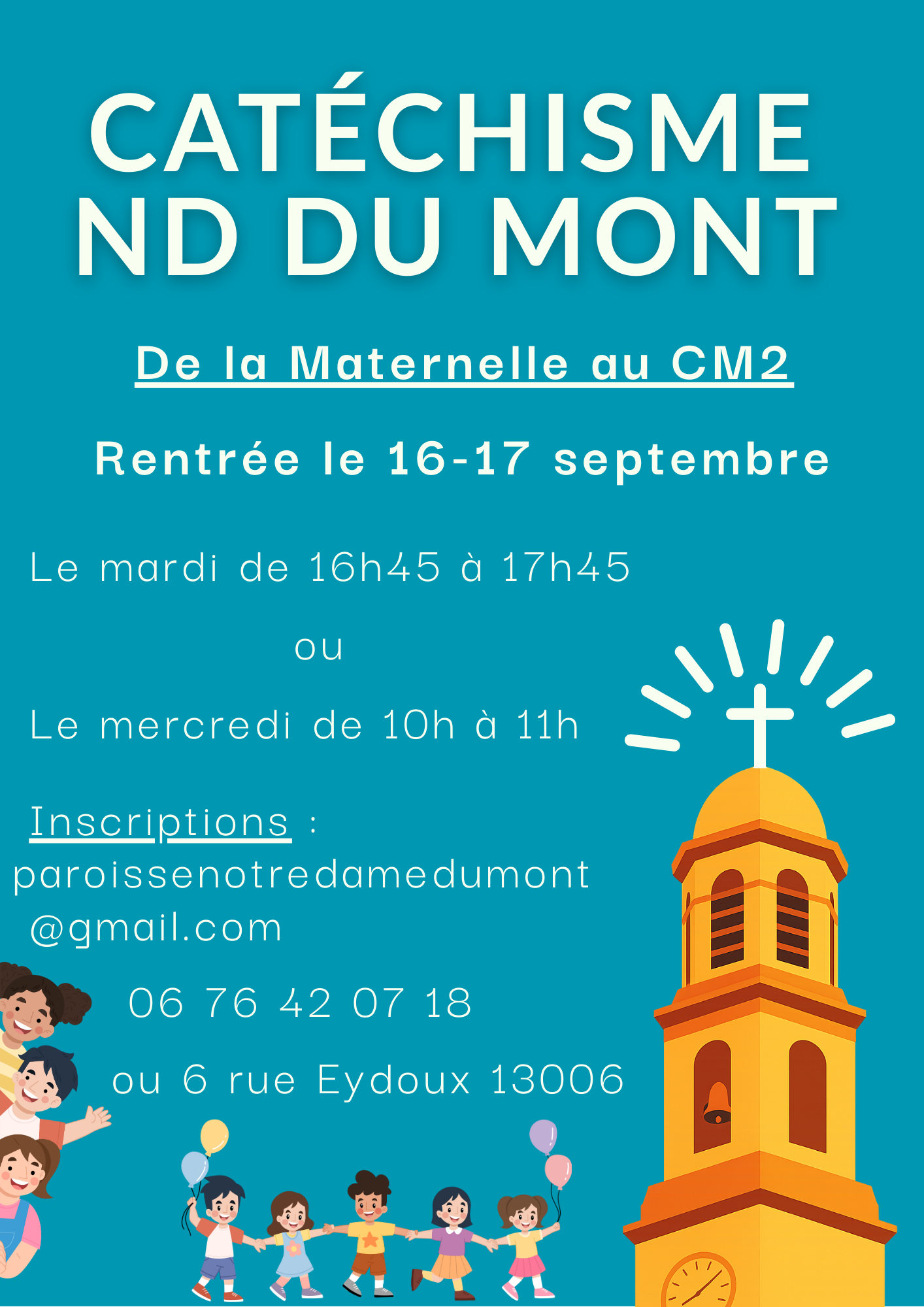 CATÉCHISME
ND DU MONT

De la Maternelle au CM2

Rentrée le 16-17 septembre

Le mardi de 16h45 à 17h45

ou

Le mercredi de 10h à 11h

Inscriptions :
paroissenotredamedumont
@gmail.com

06 76 42 07 18

ou 6 rue Eydoux 13006